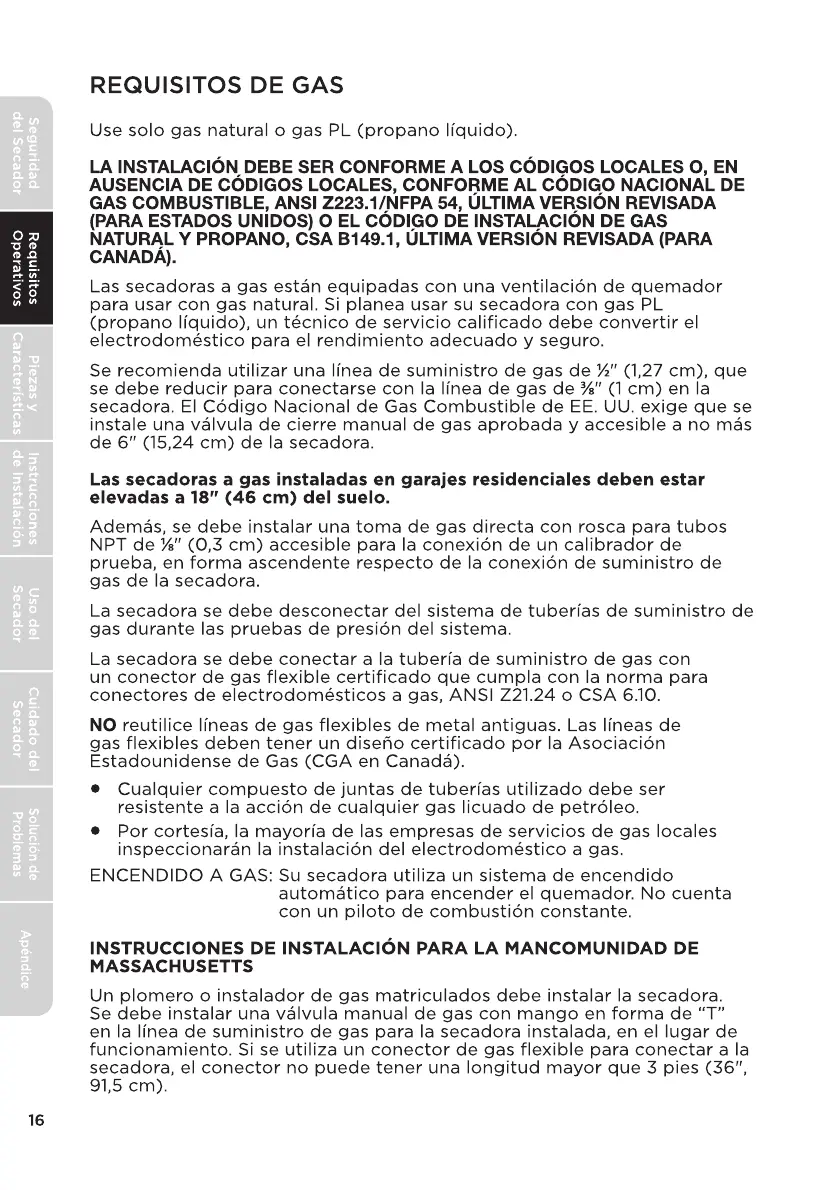 Seguridad del Secador

Requisitos Operativos

Piezas y Características

Instrucciones de Instalación

Uso del Secador

Cuidado del Secador

Solución de Problemas

Apéndice

REQUISITOS DE GAS

Use solo gas natural o gas PL (propano líquido).

LA INSTALACIÓN DEBE SER CONFORME A LOS CÓDIGOS LOCALES O, EN AUSENCIA DE CÓDIGOS LOCALES, CONFORME AL CÓDIGO NACIONAL DE GAS COMBUSTIBLE, ANSI Z223.1/NFPA 54, ÚLTIMA VERSIÓN REVISADA (PARA ESTADOS UNIDOS) O EL CÓDIGO DE INSTALACIÓN DE GAS NATURAL Y PROPANO, CSA B149.1, ÚLTIMA VERSIÓN REVISADA (PARA CANADÁ).

Las secadoras a gas están equipadas con una ventilación de quemador para usar con gas natural. Si planea usar su secadora con gas PL (propano líquido), un técnico de servicio calificado debe convertir el electrodoméstico para el rendimiento adecuado y seguro.

Se recomienda utilizar una línea de suministro de gas de ½" (1,27 cm), que se debe reducir para conectarse con la línea de gas de ⅜" (1 cm) en la secadora. El Código Nacional de Gas Combustible de EE. UU. exige que se instale una válvula de cierre manual de gas aprobada y accesible a no más de 6" (15,24 cm) de la secadora.

Las secadoras a gas instaladas en garajes residenciales deben estar elevadas a 18" (46 cm) del suelo.

Además, se debe instalar una toma de gas directa con rosca para tubos NPT de ⅛" (0,3 cm) accesible para la conexión de un calibrador de prueba, en forma ascendente respecto de la conexión de suministro de gas de la secadora.

La secadora se debe desconectar del sistema de tuberías de suministro de gas durante las pruebas de presión del sistema.

La secadora se debe conectar a la tubería de suministro de gas con un conector de gas flexible certificado que cumpla con la norma para conectores de electrodomésticos a gas, ANSI Z21.24 o CSA 6.10.

NO reutilice líneas de gas flexibles de metal antiguas. Las líneas de gas flexibles deben tener un diseño certificado por la Asociación Estadounidense de Gas (CGA en Canadá).

• Cualquier compuesto de juntas de tuberías utilizado debe ser resistente a la acción de cualquier gas licuado de petróleo.
• Por cortesía, la mayoría de las empresas de servicios de gas locales inspeccionarán la instalación del electrodoméstico a gas.

ENCENDIDO A GAS: Su secadora utiliza un sistema de encendido automático para encender el quemador. No cuenta con un piloto de combustión constante.

INSTRUCCIONES DE INSTALACIÓN PARA LA MANCOMUNIDAD DE MASSACHUSETTS

Un plomero o instalador de gas matriculados debe instalar la secadora. Se debe instalar una válvula manual de gas con mango en forma de "T" en la línea de suministro de gas para la secadora instalada, en el lugar de funcionamiento. Si se utiliza un conector de gas flexible para conectar a la secadora, el conector no puede tener una longitud mayor que 3 pies (36", 91,5 cm).

16